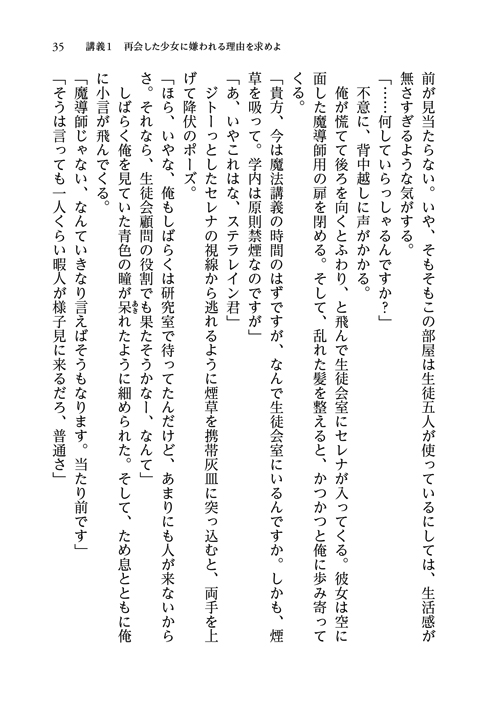 35　講義1　再会した少女に嫌われる理由を求めよ

前が見当たらない。いや、そもそもこの部屋は生徒五人が使っているにしては、生活感が無さすぎるような気がする。

「……何していらっしゃるんですか？」

不意に、背中越しに声がかかる。

俺が慌てて後ろを向くとふわり、と飛んで生徒会室にセレナが入ってくる。彼女は空に面した魔導師用の扉を閉める。そして、乱れた髪を整えると、かつかつと俺に歩み寄ってくる。

「貴方、今は魔法講義の時間のはずですが、なんで生徒会室にいるんですか。しかも、煙草を吸って。学内は原則禁煙なのですが」

「あ、いやこれはな、ステラレイン君」

ジトーっとしたセレナの視線から逃れるように煙草を携帯灰皿に突っ込むと、両手を上げて降伏のポーズ。

「ほら、いやな、俺もしばらくは研究室で待ってたんだけど、あまりにも人が来ないからさ。それなら、生徒会顧問の役割でも果たそうかなー、なんて」

しばらく俺を見ていた青色の瞳が呆れたように細められた。そして、ため息とともに俺に小言が飛んでくる。

「魔導師じゃない、なんていきなり言えばそうもなります。当たり前です」

「そうは言っても一人くらい暇人が様子見に来るだろ、普通さ」